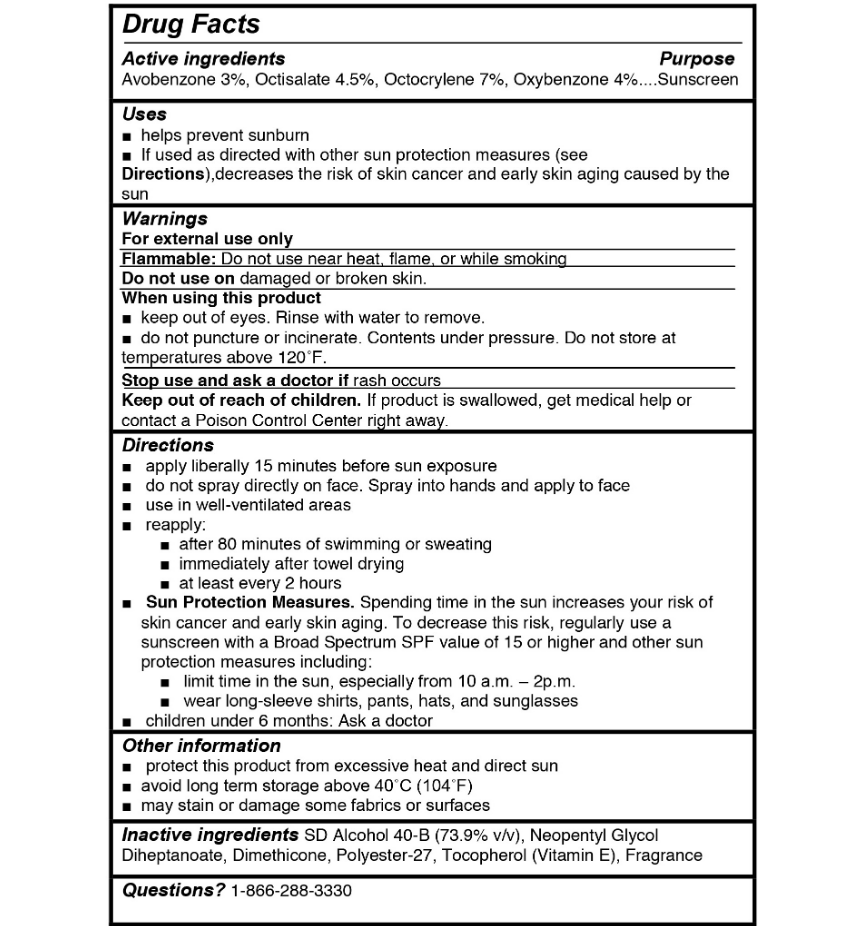 Drug Facts

Active ingredients Purpose
Avobenzone 3%, Octisalate 4.5%, Octocrylene 7%, Oxybenzone 4%....Sunscreen

Uses
■ helps prevent sunburn
■ If used as directed with other sun protection measures (see Directions),decreases the risk of skin cancer and early skin aging caused by the sun

Warnings
For external use only
Flammable: Do not use near heat, flame, or while smoking
Do not use on damaged or broken skin.
When using this product
■ keep out of eyes. Rinse with water to remove.
■ do not puncture or incinerate. Contents under pressure. Do not store at temperatures above 120°F.
Stop use and ask a doctor if rash occurs
Keep out of reach of children. If product is swallowed, get medical help or contact a Poison Control Center right away.

Directions
■ apply liberally 15 minutes before sun exposure
■ do not spray directly on face. Spray into hands and apply to face
■ use in well-ventilated areas
■ reapply:
■ after 80 minutes of swimming or sweating
■ immediately after towel drying
■ at least every 2 hours
■ Sun Protection Measures. Spending time in the sun increases your risk of skin cancer and early skin aging. To decrease this risk, regularly use a sunscreen with a Broad Spectrum SPF value of 15 or higher and other sun protection measures including:
■ limit time in the sun, especially from 10 a.m. – 2p.m.
■ wear long-sleeve shirts, pants, hats, and sunglasses
■ children under 6 months: Ask a doctor

Other information
■ protect this product from excessive heat and direct sun
■ avoid long term storage above 40°C (104°F)
■ may stain or damage some fabrics or surfaces

Inactive ingredients SD Alcohol 40-B (73.9% v/v), Neopentyl Glycol Diheptanoate, Dimethicone, Polyester-27, Tocopherol (Vitamin E), Fragrance

Questions? 1-866-288-3330